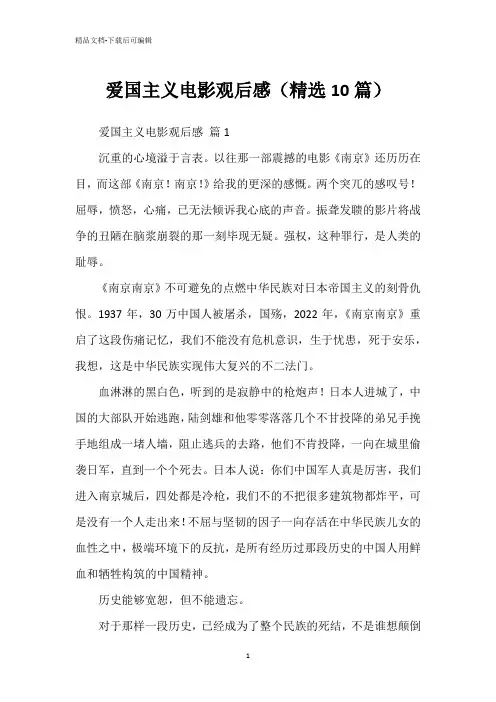 精品文档-下载后可编辑

爱国主义电影观后感（精选10篇）

爱国主义电影观后感 篇1

沉重的心境溢于言表。以往那一部震撼的电影《南京》还历历在目，而这部《南京！南京！》给我的更深的感慨。两个突兀的感叹号！屈辱，愤怒，心痛，已无法倾诉我心底的声音。振聋发聩的影片将战争的丑陋在脑浆崩裂的那一刻毕现无疑。强权，这种罪行，是人类的耻辱。

《南京南京》不可避免的点燃中华民族对日本帝国主义的刻骨仇恨。1937年，30万中国人被屠杀，国殇，2022年，《南京南京》重启了这段伤痛记忆，我们不能没有危机意识，生于忧患，死于安乐，我想，这是中华民族实现伟大复兴的不二法门。

血淋淋的黑白色，听到的是寂静中的枪炮声！日本人进城了，中国的大部队开始逃跑，陆剑雄和他零零落落几个不甘投降的弟兄手挽手地组成一堵人墙，阻止逃兵的去路，他们不肯投降，一向在城里偷袭日军，直到一个个死去。日本人说：你们中国军人真是厉害，我们进入南京城后，四处都是冷枪，我们不的不把很多建筑物都炸平，可是没有一个人走出来！不屈与坚韧的因子一向存活在中华民族儿女的血性之中，极端环境下的反抗，是所有经历过那段历史的中国人用鲜血和牺牲构筑的中国精神。

历史能够宽恕，但不能遗忘。

对于那样一段历史，已经成为了整个民族的死结，不是谁想颠倒

1